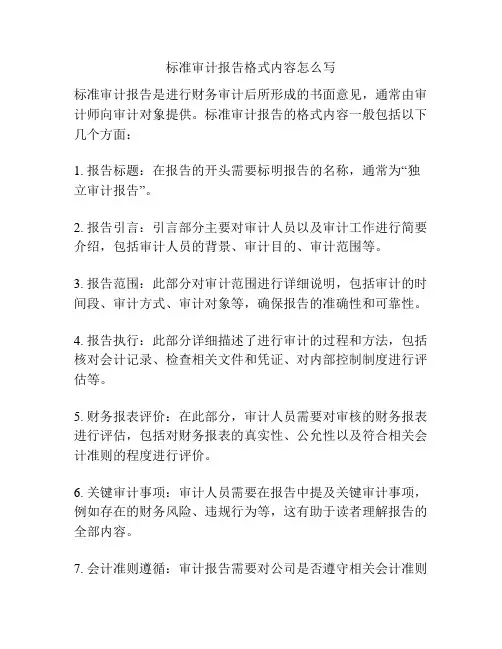 标准审计报告格式内容怎么写

标准审计报告是进行财务审计后所形成的书面意见，通常由审计师向审计对象提供。标准审计报告的格式内容一般包括以下几个方面：

1. 报告标题：在报告的开头需要标明报告的名称，通常为“独立审计报告”。

2. 报告引言：引言部分主要对审计人员以及审计工作进行简要介绍，包括审计人员的背景、审计目的、审计范围等。

3. 报告范围：此部分对审计范围进行详细说明，包括审计的时间段、审计方式、审计对象等，确保报告的准确性和可靠性。

4. 报告执行：此部分详细描述了进行审计的过程和方法，包括核对会计记录、检查相关文件和凭证、对内部控制制度进行评估等。

5. 财务报表评价：在此部分，审计人员需要对审核的财务报表进行评估，包括对财务报表的真实性、公允性以及符合相关会计准则的程度进行评价。

6. 关键审计事项：审计人员需要在报告中提及关键审计事项，例如存在的财务风险、违规行为等，这有助于读者理解报告的全部内容。

7. 会计准则遵循：审计报告需要对公司是否遵守相关会计准则